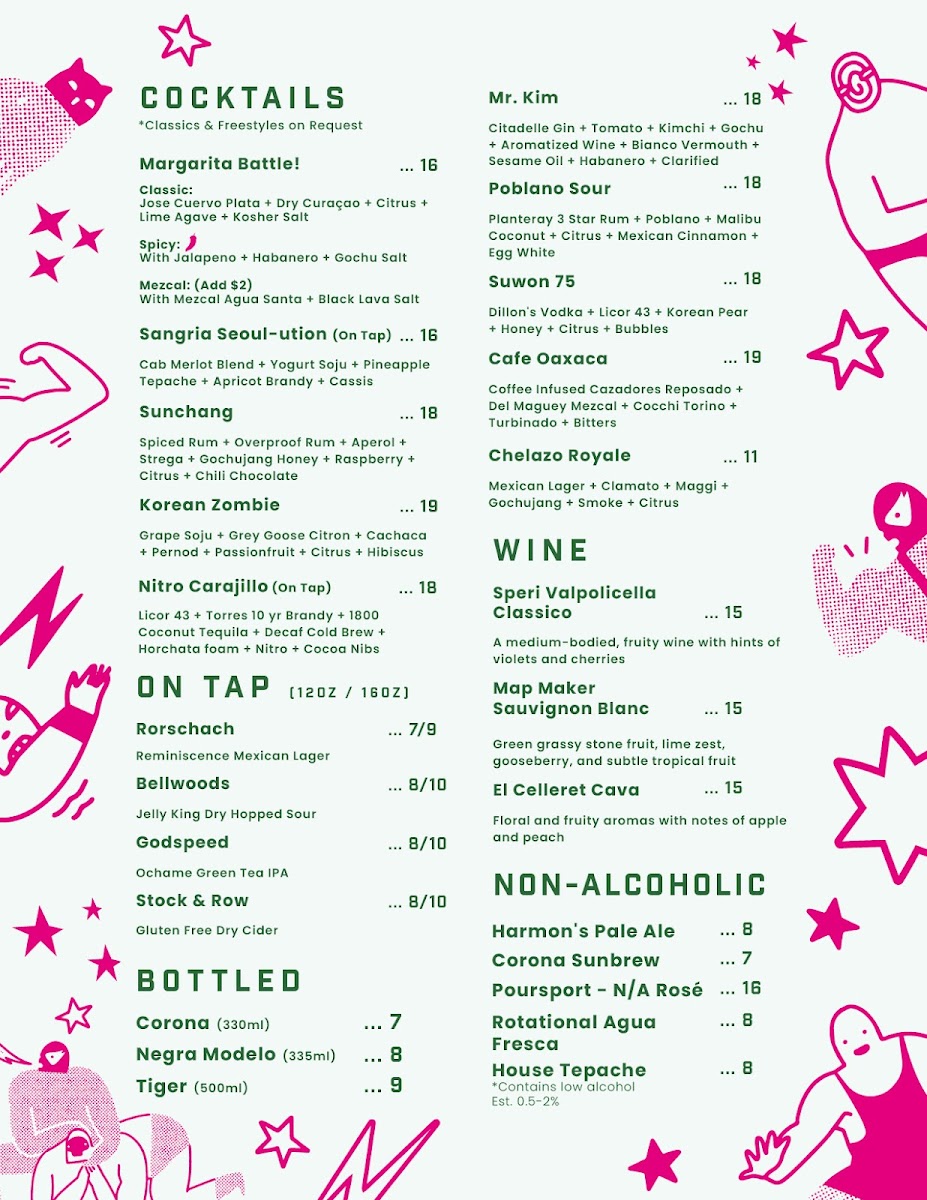 COCKTAILS
*Classics & Freestyles on Request

Margarita Battle! ... 16

Classic:
Jose Cuervo Plata + Dry Curaçao + Citrus + Lime Agave + Kosher Salt

Spicy:
With Jalapeno + Habanero + Gochu Salt

Mezcal: (Add $2)
With Mezcal Agua Santa + Black Lava Salt

Sangria Seoul-ution (On Tap) ... 16

Cab Merlot Blend + Yogurt Soju + Pineapple Tepache + Apricot Brandy + Cassis

Sunchang ... 18

Spiced Rum + Overproof Rum + Aperol + Strega + Gochujang Honey + Raspberry + Citrus + Chili Chocolate

Korean Zombie ... 19

Grape Soju + Grey Goose Citron + Cachaca + Pernod + Passionfruit + Citrus + Hibiscus

Nitro Carajillo (On Tap) ... 18

Licor 43 + Torres 10 yr Brandy + 1800 Coconut Tequila + Decaf Cold Brew + Horchata foam + Nitro + Cocoa Nibs

ON TAP (12OZ / 16OZ)

Rorschach ... 7/9
Reminiscence Mexican Lager

Bellwoods ... 8/10
Jelly King Dry Hopped Sour

Godspeed ... 8/10
Ochame Green Tea IPA

Stock & Row ... 8/10
Gluten Free Dry Cider

BOTTLED

Corona (330ml) ... 7
Negra Modelo (335ml) ... 8
Tiger (500ml) ... 9

Mr. Kim ... 18

Citadelle Gin + Tomato + Kimchi + Gochu + Aromatized Wine + Bianco Vermouth + Sesame Oil + Habanero + Clarified

Poblano Sour ... 18

Planteray 3 Star Rum + Poblano + Malibu Coconut + Citrus + Mexican Cinnamon + Egg White

Suwon 75 ... 18

Dillon's Vodka + Licor 43 + Korean Pear + Honey + Citrus + Bubbles

Cafe Oaxaca ... 19

Coffee Infused Cazadores Reposado + Del Maguey Mezcal + Cocchi Torino + Turbinado + Bitters

Chelazo Royale ... 11

Mexican Lager + Clamato + Maggi + Gochujang + Smoke + Citrus

WINE

Speri Valpolicella Classico ... 15
A medium-bodied, fruity wine with hints of violets and cherries

Map Maker Sauvignon Blanc ... 15
Green grassy stone fruit, lime zest, gooseberry, and subtle tropical fruit

El Celleret Cava ... 15
Floral and fruity aromas with notes of apple and peach

NON-ALCOHOLIC

Harmon's Pale Ale ... 8
Corona Sunbrew ... 7
Poursport - N/A Rosé ... 16
Rotational Agua Fresca ... 8
House Tepache ... 8
*Contains low alcohol
Est. 0.5-2%